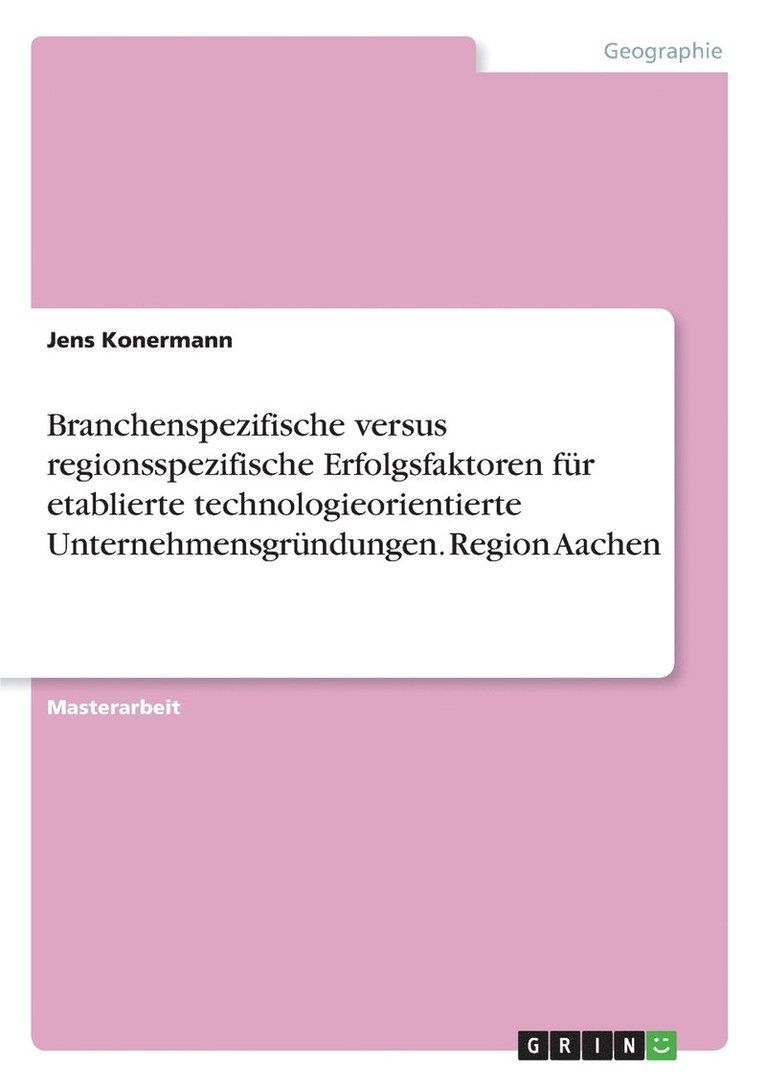 Geographie

Jens Konermann

Branchenspezifische versus regionsspezifische Erfolgsfaktoren für etablierte technologieorientierte Unternehmensgründungen. Region Aachen

Masterarbeit

GRIN